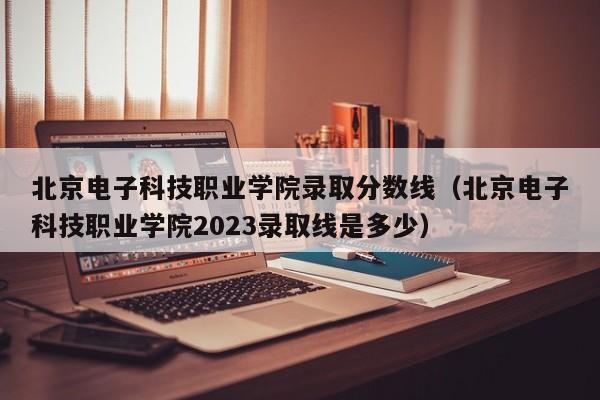 北京电子科技职业学院录取分数线（北京电子科技职业学院2023录取线是多少）